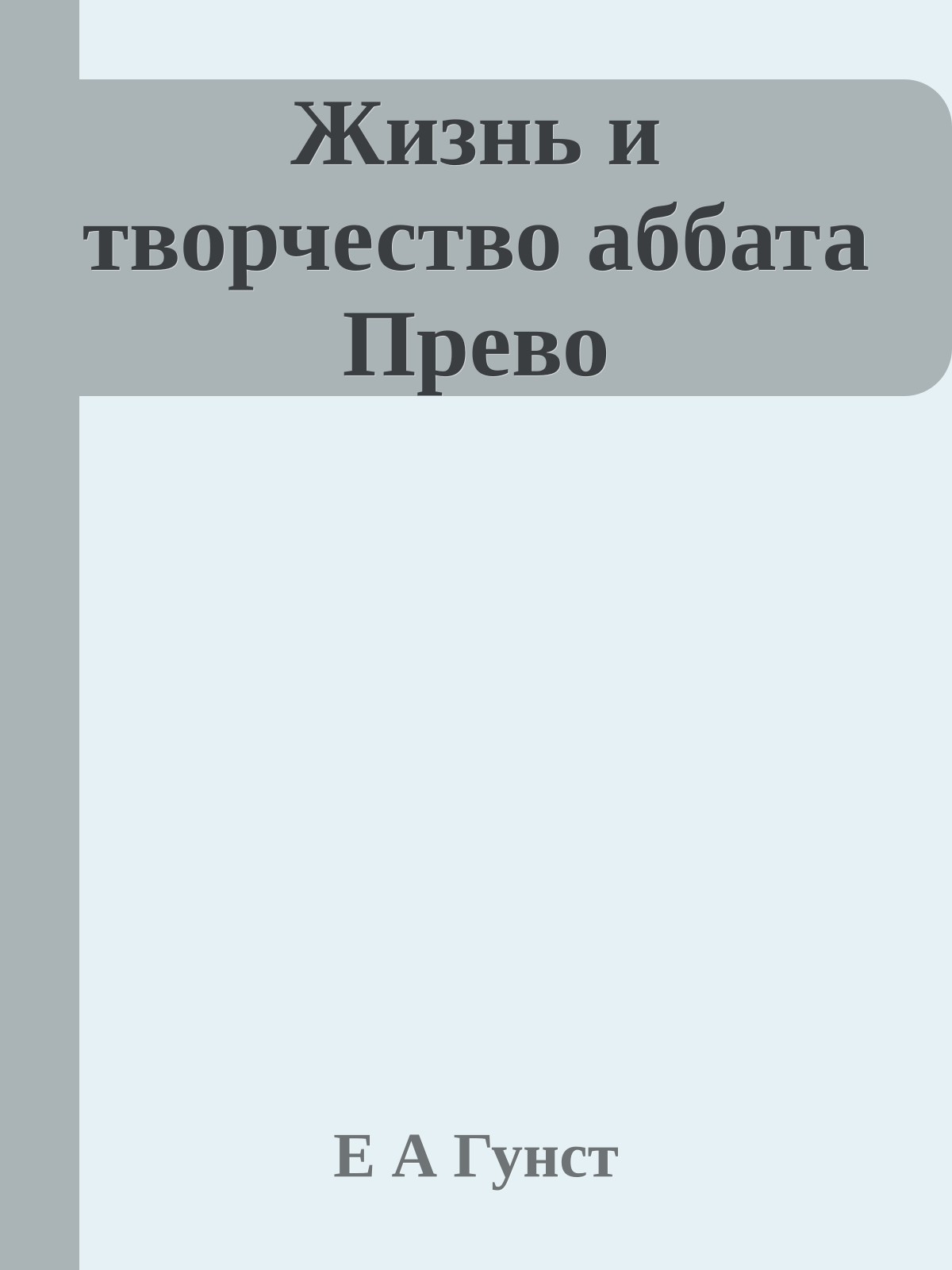 Жизнь и творчество аббата Прево

Е А Гунст